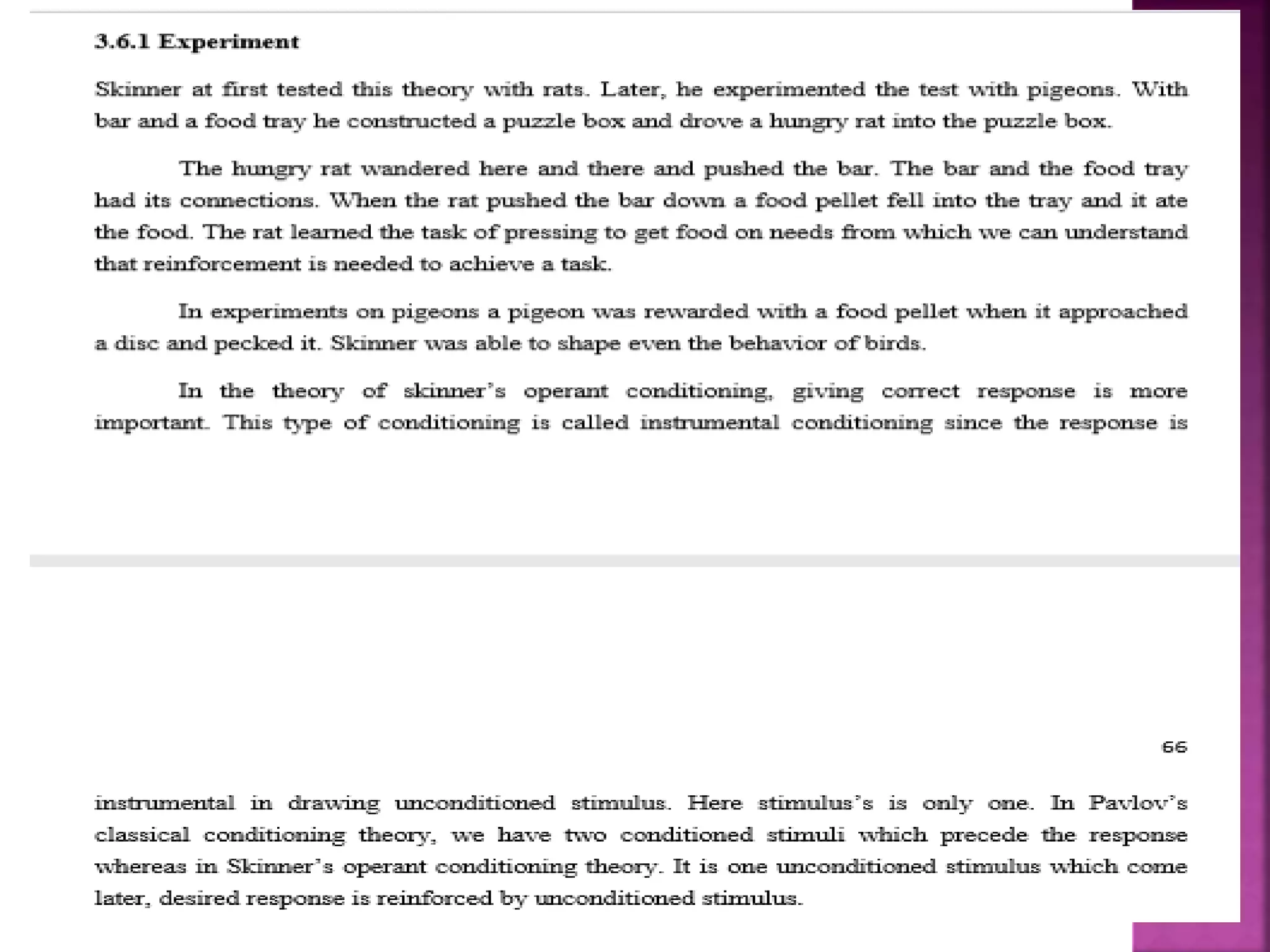 3.6.1 Experiment

Skinner at first tested this theory with rats. Later, he experimented the test with pigeons. With bar and a food tray he constructed a puzzle box and drove a hungry rat into the puzzle box.

The hungry rat wandered here and there and pushed the bar. The bar and the food tray had its connections. When the rat pushed the bar down a food pellet fell into the tray and it ate the food. The rat learned the task of pressing to get food on needs from which we can understand that reinforcement is needed to achieve a task.

In experiments on pigeons a pigeon was rewarded with a food pellet when it approached a disc and pecked it. Skinner was able to shape even the behavior of birds.

In the theory of skinner's operant conditioning, giving correct response is more important. This type of conditioning is called instrumental conditioning since the response is

66

instrumental in drawing unconditioned stimulus. Here stimulus's is only one. In Pavlov's classical conditioning theory, we have two conditioned stimuli which precede the response whereas in Skinner's operant conditioning theory. It is one unconditioned stimulus which come later, desired response is reinforced by unconditioned stimulus.